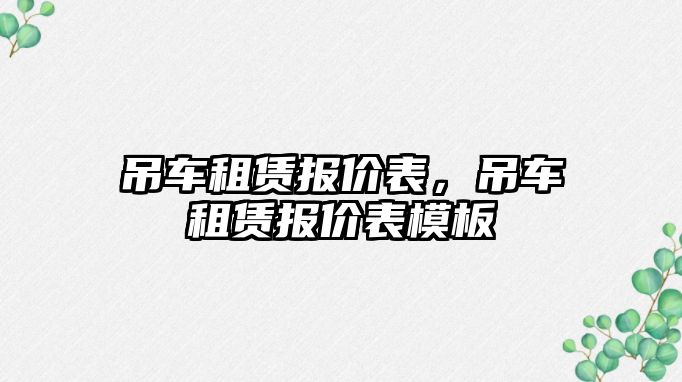 吊车租赁报价表，吊车租赁报价表模板